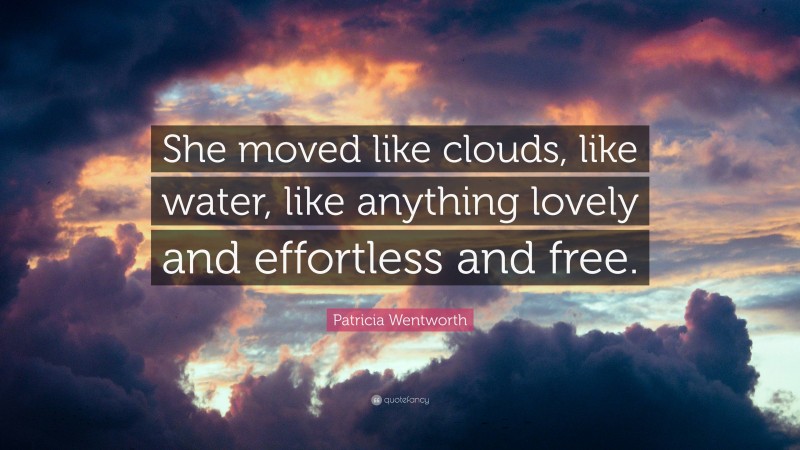 She moved like clouds, like water, like anything lovely and effortless and free.

Patricia Wentworth

quotefancy